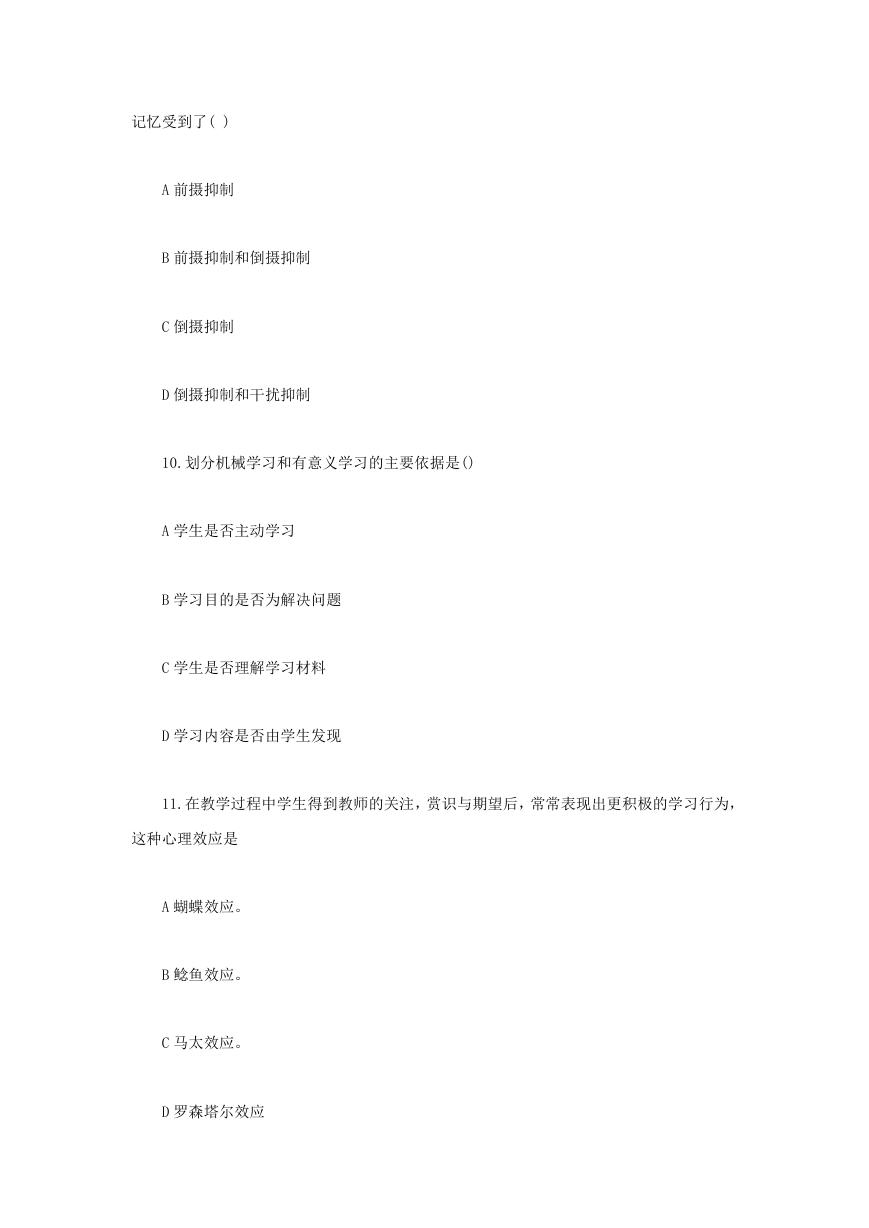 记忆受到了( )

A 前摄抑制

B 前摄抑制和倒摄抑制

C 倒摄抑制

D 倒摄抑制和干扰抑制

10. 划分机械学习和有意义学习的主要依据是()

A 学生是否主动学习

B 学习目的是否为解决问题

C 学生是否理解学习材料

D 学习内容是否由学生发现

11. 在教学过程中学生得到教师的关注，赏识与期望后，常常表现出更积极的学习行为，这种心理效应是

A 蝴蝶效应。

B 鲶鱼效应。

C 马太效应。

D 罗森塔尔效应